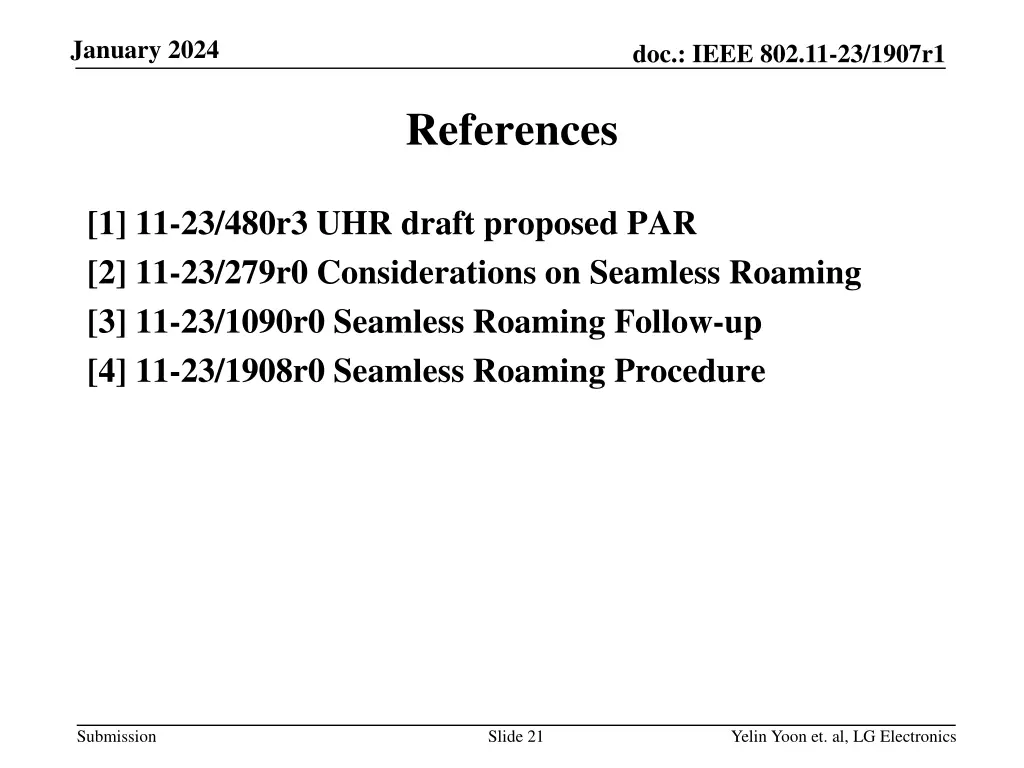 January 2024

doc.: IEEE 802.11-23/1907r1

References

[1] 11-23/480r3 UHR draft proposed PAR
[2] 11-23/279r0 Considerations on Seamless Roaming
[3] 11-23/1090r0 Seamless Roaming Follow-up
[4] 11-23/1908r0 Seamless Roaming Procedure

Submission

Slide 21

Yelin Yoon et. al, LG Electronics